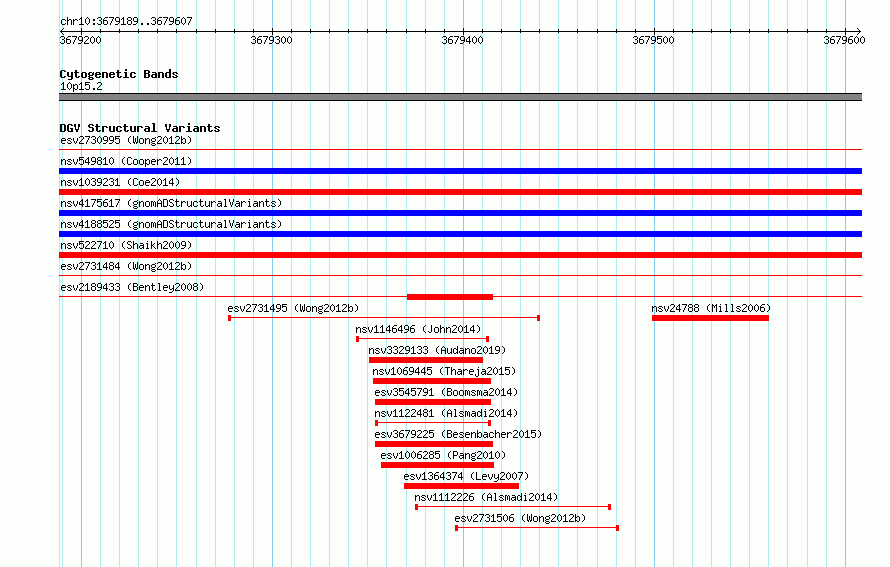 chr10:3679189..3679607

3679200
3679300
3679400
3679500
3679600

Cytogenetic Bands
10p15.2

DGV Structural Variants
esv2730995 (Wong2012b)
nsv549810 (Cooper2011)
nsv1039231 (Coe2014)
nsv4175617 (gnomADStructuralVariants)
nsv4188525 (gnomADStructuralVariants)
nsv522710 (Shaikh2009)
esv2731484 (Wong2012b)
esv2189433 (Bentley2008)
esv2731495 (Wong2012b)
nsv24788 (Mills2006)
nsv1146496 (John2014)
nsv3329133 (Audano2019)
nsv1069445 (Thareja2015)
esv3545791 (Boomsma2014)
nsv1122481 (Alsmadi2014)
esv3679225 (Besenbacher2015)
esv1006285 (Pang2010)
esv1364374 (Levy2007)
nsv1112226 (Alsmadi2014)
esv2731506 (Wong2012b)